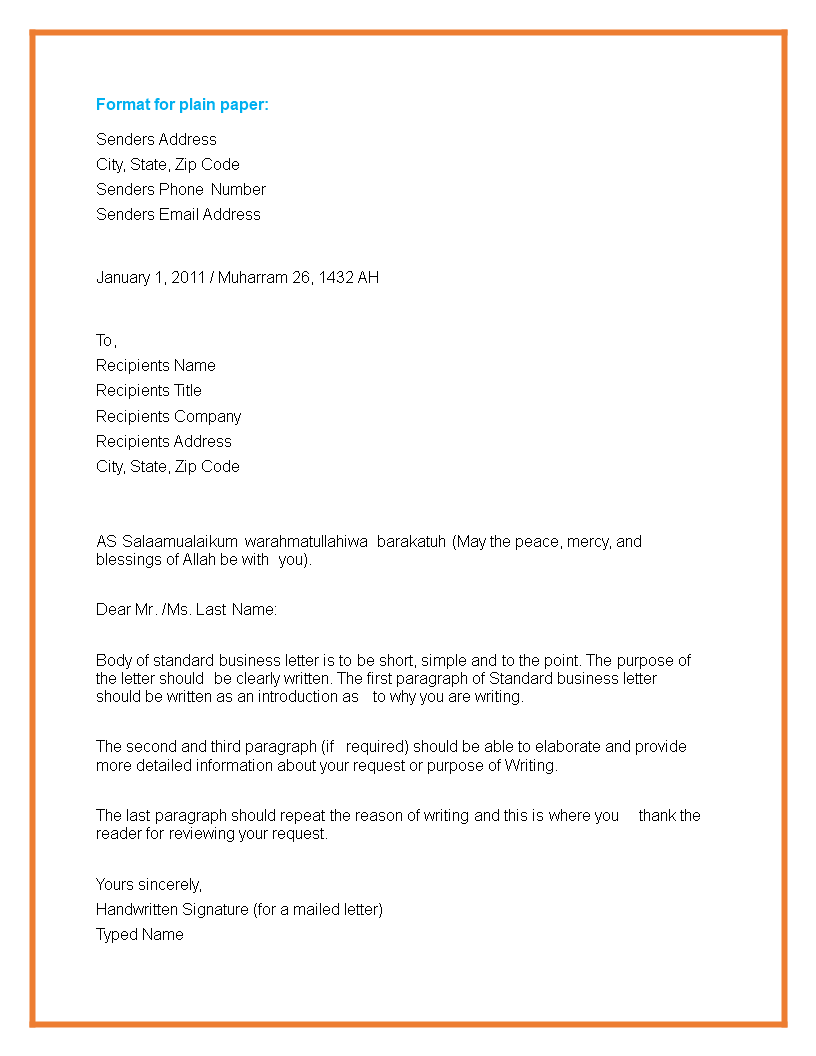 Format for plain paper:

Senders Address
City, State, Zip Code
Senders Phone Number
Senders Email Address

January 1, 2011 / Muharram 26, 1432 AH

To,
Recipients Name
Recipients Title
Recipients Company
Recipients Address
City, State, Zip Code

AS Salaamualaikum warahmatullahiwa barakatuh (May the peace, mercy, and blessings of Allah be with you).

Dear Mr. /Ms. Last Name:

Body of standard business letter is to be short, simple and to the point. The purpose of the letter should be clearly written. The first paragraph of Standard business letter should be written as an introduction as to why you are writing.

The second and third paragraph (if required) should be able to elaborate and provide more detailed information about your request or purpose of Writing.

The last paragraph should repeat the reason of writing and this is where you thank the reader for reviewing your request.

Yours sincerely,
Handwritten Signature (for a mailed letter)
Typed Name